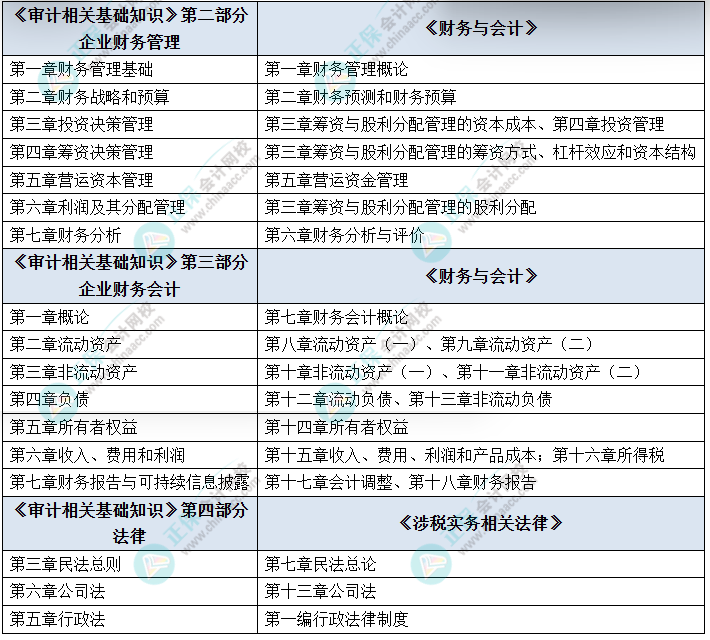 | 《审计相关基础知识》第二部分企业财务管理 | 《财务与会计》 |
|---|---|
| 第一章财务管理基础 | 第一章财务管理概论 |
| 第二章财务战略和预算 | 第二章财务预测和财务预算 |
| 第三章投资决策管理 | 第三章筹资与股利分配管理的资本成本、第四章投资管理 |
| 第四章筹资决策管理 | 第三章筹资与股利分配管理的筹资方式、杠杆效应和资本结构 |
| 第五章营运资本管理 | 第五章营运资金管理 |
| 第六章利润及其分配管理 | 第三章筹资与股利分配管理的股利分配 |
| 第七章财务分析 | 第六章财务分析与评价 |
| 《审计相关基础知识》第三部分企业财务会计 | 《财务与会计》 |
| 第一章概论 | 第七章财务会计概论 |
| 第二章流动资产 | 第八章流动资产（一）、第九章流动资产（二） |
| 第三章非流动资产 | 第十章非流动资产（一）、第十一章非流动资产（二） |
| 第四章负债 | 第十二章流动负债、第十三章非流动负债 |
| 第五章所有者权益 | 第十四章所有者权益 |
| 第六章收入、费用和利润 | 第十五章收入、费用、利润和产品成本；第十六章所得税 |
| 第七章财务报告与可持续信息披露 | 第十七章会计调整、第十八章财务报告 |
| 《审计相关基础知识》第四部分法律 | 《涉税实务相关法律》 |
| 第三章民法总则 | 第七章民法总论 |
| 第六章公司法 | 第十三章公司法 |
| 第五章行政法 | 第一编行政法律制度 |

正保会计网校 www.chinaacc.com